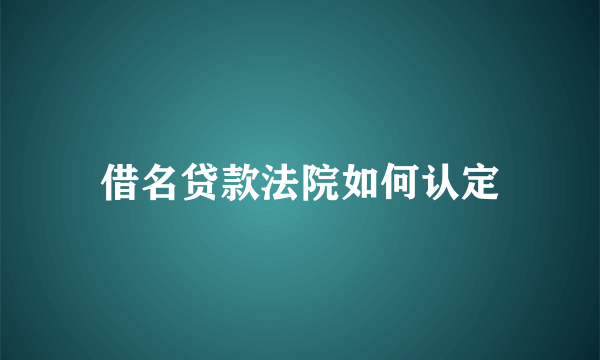 借名贷款法院如何认定